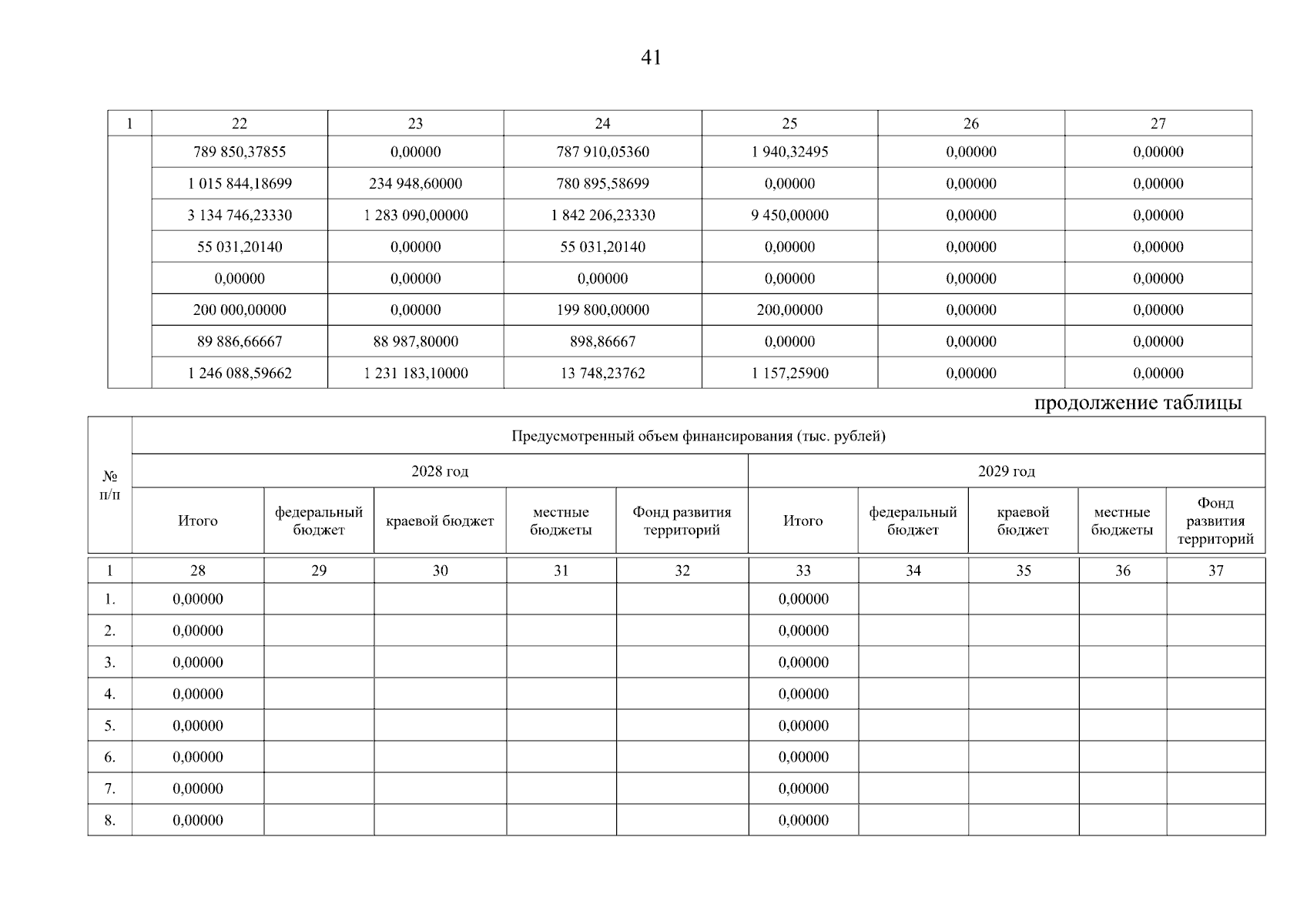 41

| 1 | 22 | 23 | 24 | 25 | 26 | 27 |
|---|---|---|---|---|---|---|
| | 789 850,37855 | 0,00000 | 787 910,05360 | 1 940,32495 | 0,00000 | 0,00000 |
| | 1 015 844,18699 | 234 948,60000 | 780 895,58699 | 0,00000 | 0,00000 | 0,00000 |
| | 3 134 746,23330 | 1 283 090,00000 | 1 842 206,23330 | 9 450,00000 | 0,00000 | 0,00000 |
| | 55 031,20140 | 0,00000 | 55 031,20140 | 0,00000 | 0,00000 | 0,00000 |
| | 0,00000 | 0,00000 | 0,00000 | 0,00000 | 0,00000 | 0,00000 |
| | 200 000,00000 | 0,00000 | 199 800,00000 | 200,00000 | 0,00000 | 0,00000 |
| | 89 886,66667 | 88 987,80000 | 898,86667 | 0,00000 | 0,00000 | 0,00000 |
| | 1 246 088,59662 | 1 231 183,10000 | 13 748,23762 | 1 157,25900 | 0,00000 | 0,00000 |

продолжение таблицы

| № п/п | Предусмотренный объем финансирования (тыс. рублей) | | | | | | | | | |
|---|---|---|---|---|---|---|---|---|---|---|
| | 2028 год | | | | | 2029 год | | | | |
| | Итого | федеральный бюджет | краевой бюджет | местные бюджеты | Фонд развития территорий | Итого | федеральный бюджет | краевой бюджет | местные бюджеты | Фонд развития территорий |
| 1 | 28 | 29 | 30 | 31 | 32 | 33 | 34 | 35 | 36 | 37 |
| 1. | 0,00000 | | | | | 0,00000 | | | | |
| 2. | 0,00000 | | | | | 0,00000 | | | | |
| 3. | 0,00000 | | | | | 0,00000 | | | | |
| 4. | 0,00000 | | | | | 0,00000 | | | | |
| 5. | 0,00000 | | | | | 0,00000 | | | | |
| 6. | 0,00000 | | | | | 0,00000 | | | | |
| 7. | 0,00000 | | | | | 0,00000 | | | | |
| 8. | 0,00000 | | | | | 0,00000 | | | | |